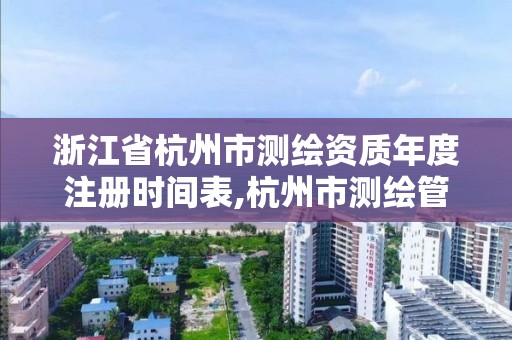 浙江省杭州市测绘资质年度注册时间表,杭州市测绘管